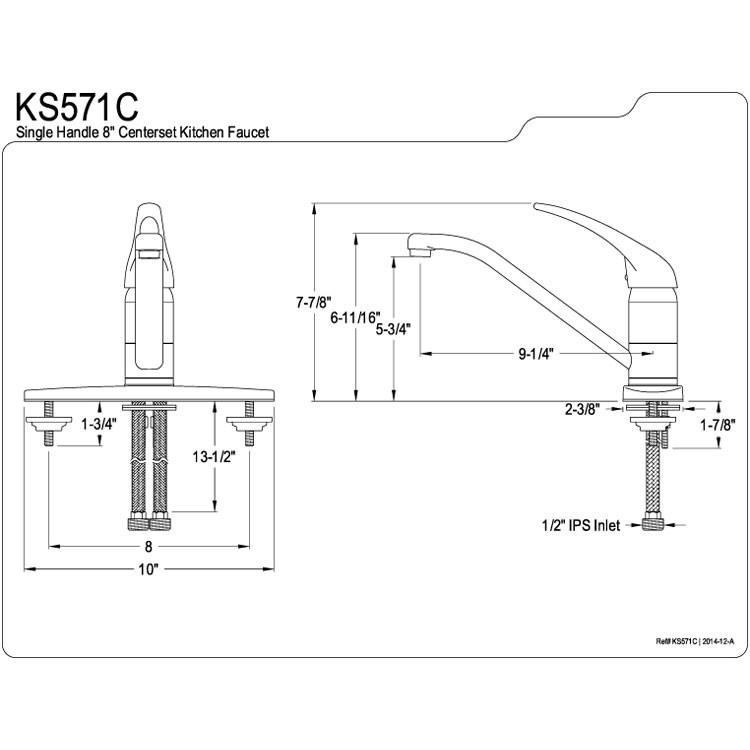 KS571C
Single Handle 8" Centerset Kitchen Faucet

1-3/4"
13-1/2"
8
10"

7-7/8"
6-11/16"
5-3/4"
9-1/4"
2-3/8"
1-7/8"
1/2" IPS Inlet

Ref# KS571C | 2014-12-A